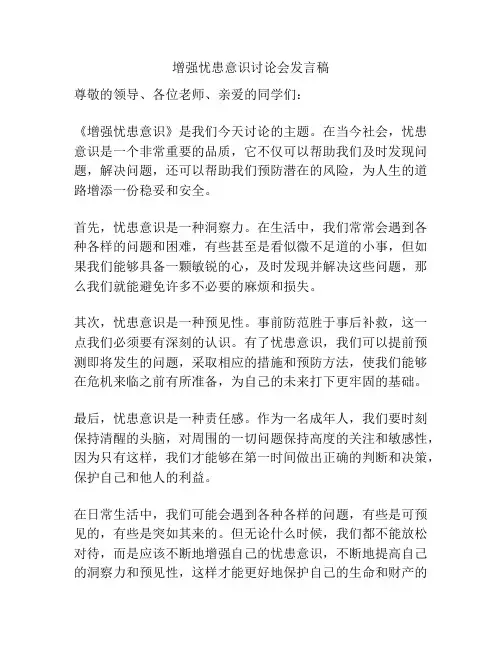 增强忧患意识讨论会发言稿

尊敬的领导、各位老师、亲爱的同学们：

《增强忧患意识》是我们今天讨论的主题。在当今社会，忧患意识是一个非常重要的品质，它不仅可以帮助我们及时发现问题，解决问题，还可以帮助我们预防潜在的风险，为人生的道路增添一份稳妥和安全。

首先，忧患意识是一种洞察力。在生活中，我们常常会遇到各种各样的问题和困难，有些甚至是看似微不足道的小事，但如果我们能够具备一颗敏锐的心，及时发现并解决这些问题，那么我们就能避免许多不必要的麻烦和损失。

其次，忧患意识是一种预见性。事前防范胜于事后补救，这一点我们必须要有深刻的认识。有了忧患意识，我们可以提前预测即将发生的问题，采取相应的措施和预防方法，使我们能够在危机来临之前有所准备，为自己的未来打下更牢固的基础。

最后，忧患意识是一种责任感。作为一名成年人，我们要时刻保持清醒的头脑，对周围的一切问题保持高度的关注和敏感性，因为只有这样，我们才能够在第一时间做出正确的判断和决策，保护自己和他人的利益。

在日常生活中，我们可能会遇到各种各样的问题，有些是可预见的，有些是突如其来的。但无论什么时候，我们都不能放松对待，而是应该不断地增强自己的忧患意识，不断地提高自己的洞察力和预见性，这样才能更好地保护自己的生命和财产的